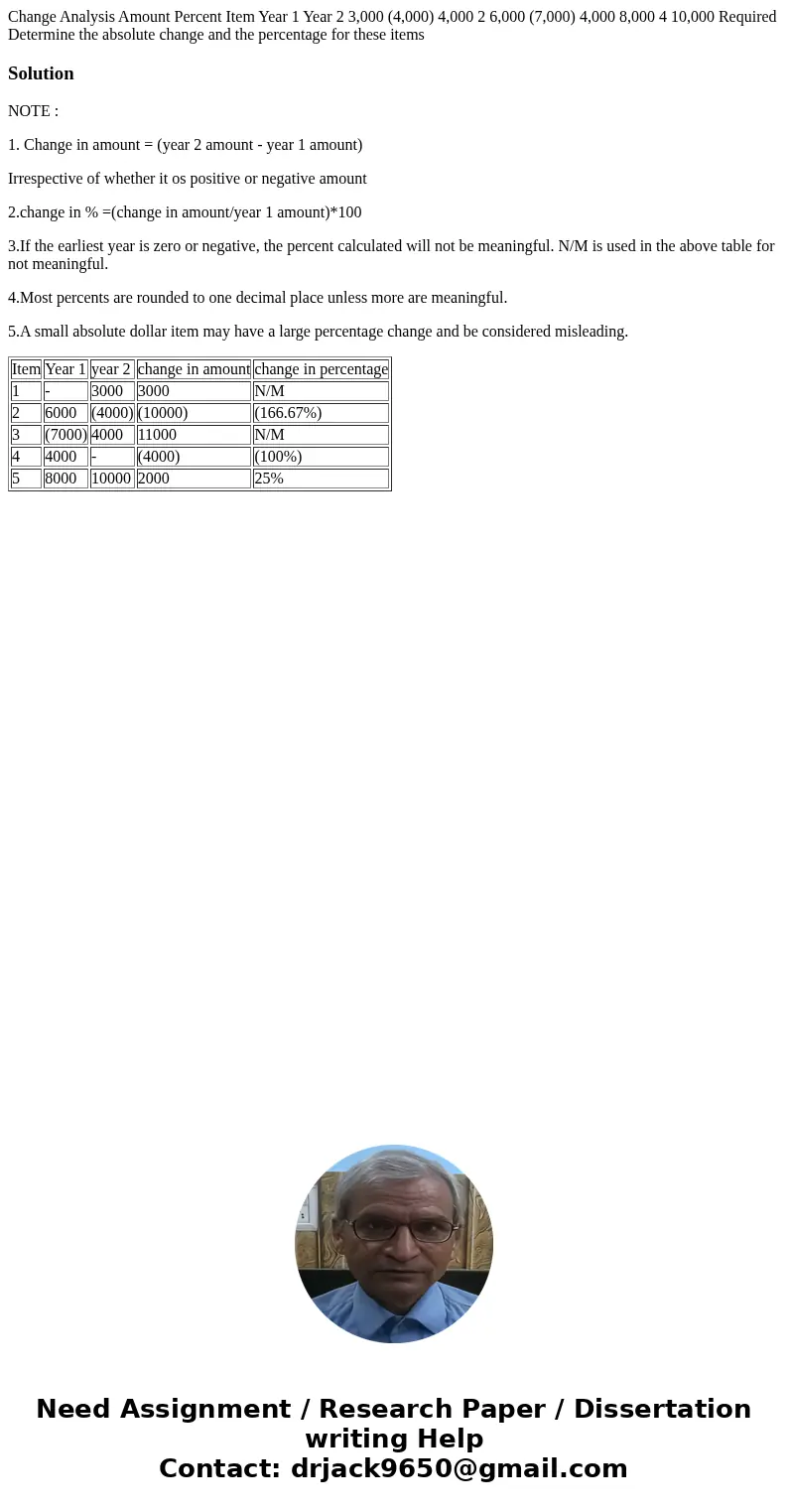 Change Analysis Amount Percent Item Year 1 Year 2 3,000 (4,000) 4,000 2 6,000 (7,000) 4,000 8,000 4 10,000 Required Determine the absolute change and the percentage for these items

Solution

NOTE :

1. Change in amount = (year 2 amount - year 1 amount)

Irrespective of whether it os positive or negative amount

2.change in % =(change in amount/year 1 amount)*100

3.If the earliest year is zero or negative, the percent calculated will not be meaningful. N/M is used in the above table for not meaningful.

4.Most percents are rounded to one decimal place unless more are meaningful.

5.A small absolute dollar item may have a large percentage change and be considered misleading.

| Item | Year 1 | year 2 | change in amount | change in percentage |
|---|---|---|---|---|
| 1 | - | 3000 | 3000 | N/M |
| 2 | 6000 | (4000) | (10000) | (166.67%) |
| 3 | (7000) | 4000 | 11000 | N/M |
| 4 | 4000 | - | (4000) | (100%) |
| 5 | 8000 | 10000 | 2000 | 25% |

Need Assignment / Research Paper / Dissertation writing Help
Contact: drjack9650@gmail.com